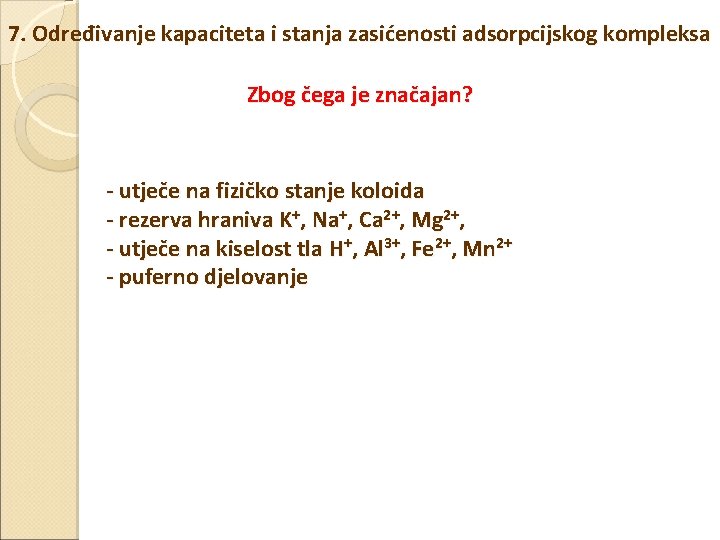 7. Određivanje kapaciteta i stanja zasićenosti adsorpcijskog kompleksa

Zbog čega je značajan?

- utječe na fizičko stanje koloida
- rezerva hraniva $K^+$, $Na^+$, $Ca^{2+}$, $Mg^{2+}$,
- utječe na kiselost tla $H^+$, $Al^{3+}$, $Fe^{2+}$, $Mn^{2+}$
- puferno djelovanje